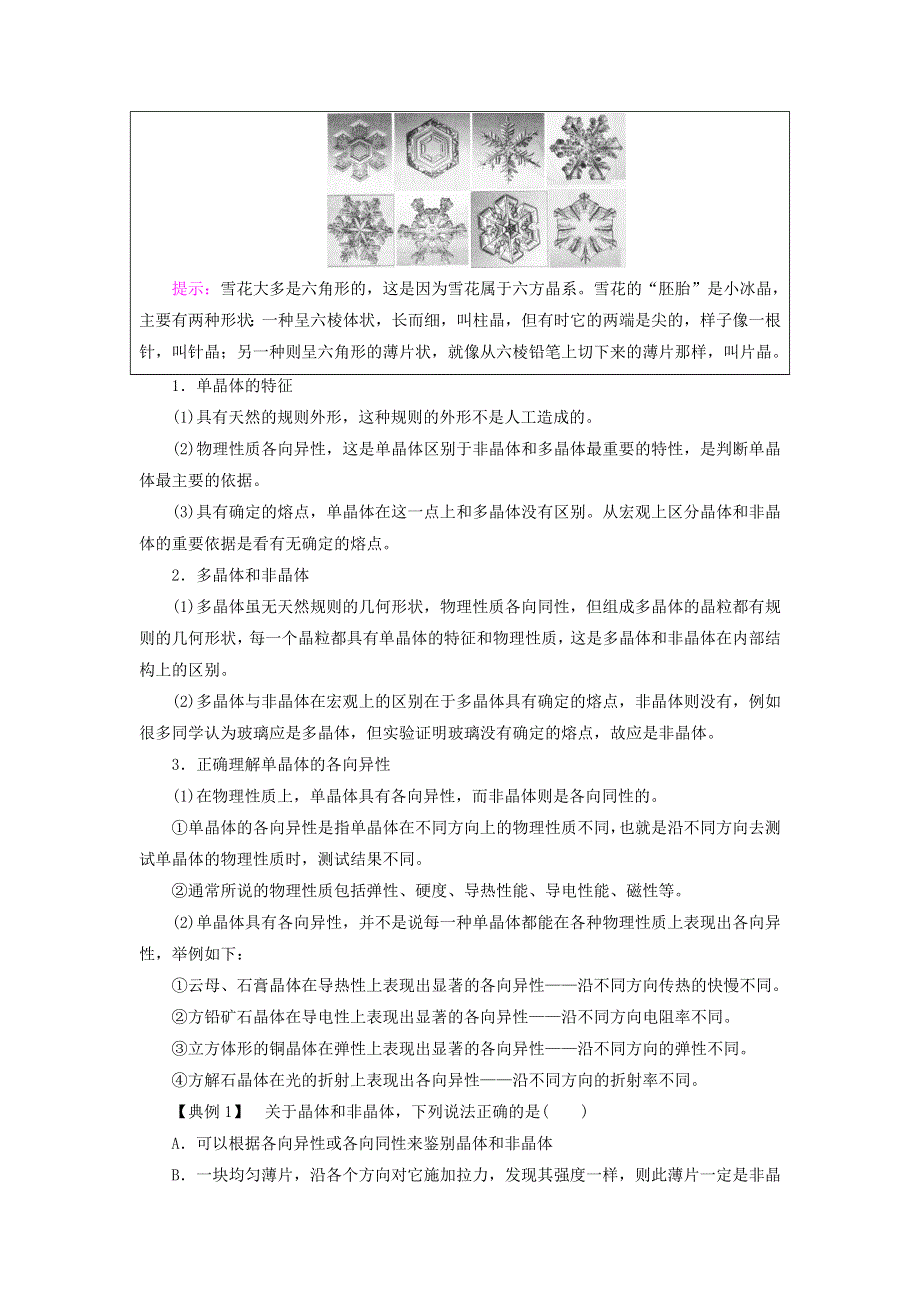 提示：雪花大多是六角形的，这是因为雪花属于六方晶系。雪花的“胚胎”是小冰晶，主要有两种形状 一种呈六棱体状，长而细，叫柱晶，但有时它的两端是尖的，样子像一根针，叫针晶；另一种则呈六角形的薄片状，就像从六棱铅笔上切下来的薄片那样，叫片晶。

1．单晶体的特征

(1)具有天然的规则外形，这种规则的外形不是人工造成的。

(2)物理性质各向异性，这是单晶体区别于非晶体和多晶体最重要的特性，是判断单晶体最主要的依据。

(3)具有确定的熔点，单晶体在这一点上和多晶体没有区别。从宏观上区分晶体和非晶体的重要依据是看有无确定的熔点。

2．多晶体和非晶体

(1)多晶体虽无天然规则的几何形状，物理性质各向同性，但组成多晶体的晶粒都有规则的几何形状，每一个晶粒都具有单晶体的特征和物理性质，这是多晶体和非晶体在内部结构上的区别。

(2)多晶体与非晶体在宏观上的区别在于多晶体具有确定的熔点，非晶体则没有，例如很多同学认为玻璃应是多晶体，但实验证明玻璃没有确定的熔点，故应是非晶体。

3．正确理解单晶体的各向异性

(1)在物理性质上，单晶体具有各向异性，而非晶体则是各向同性的。

①单晶体的各向异性是指单晶体在不同方向上的物理性质不同，也就是沿不同方向去测试单晶体的物理性质时，测试结果不同。

②通常所说的物理性质包括弹性、硬度、导热性能、导电性能、磁性等。

(2)单晶体具有各向异性，并不是说每一种单晶体都能在各种物理性质上表现出各向异性，举例如下：

①云母、石膏晶体在导热性上表现出显著的各向异性——沿不同方向传热的快慢不同。

②方铅矿石晶体在导电性上表现出显著的各向异性——沿不同方向电阻率不同。

③立方体形的铜晶体在弹性上表现出显著的各向异性——沿不同方向的弹性不同。

④方解石晶体在光的折射上表现出各向异性——沿不同方向的折射率不同。

【典例 1】 关于晶体和非晶体，下列说法正确的是(　　)

A．可以根据各向异性或各向同性来鉴别晶体和非晶体

B．一块均匀薄片，沿各个方向对它施加拉力，发现其强度一样，则此薄片一定是非晶